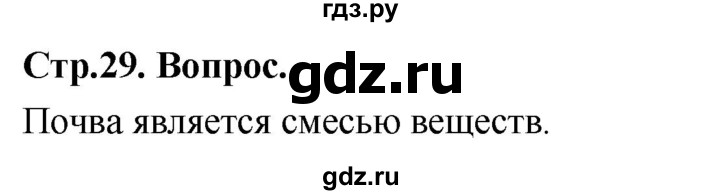 гдз.ру

Стр.29. Вопрос. gdz.ru

Почва является смесью веществ.

gdz.ru